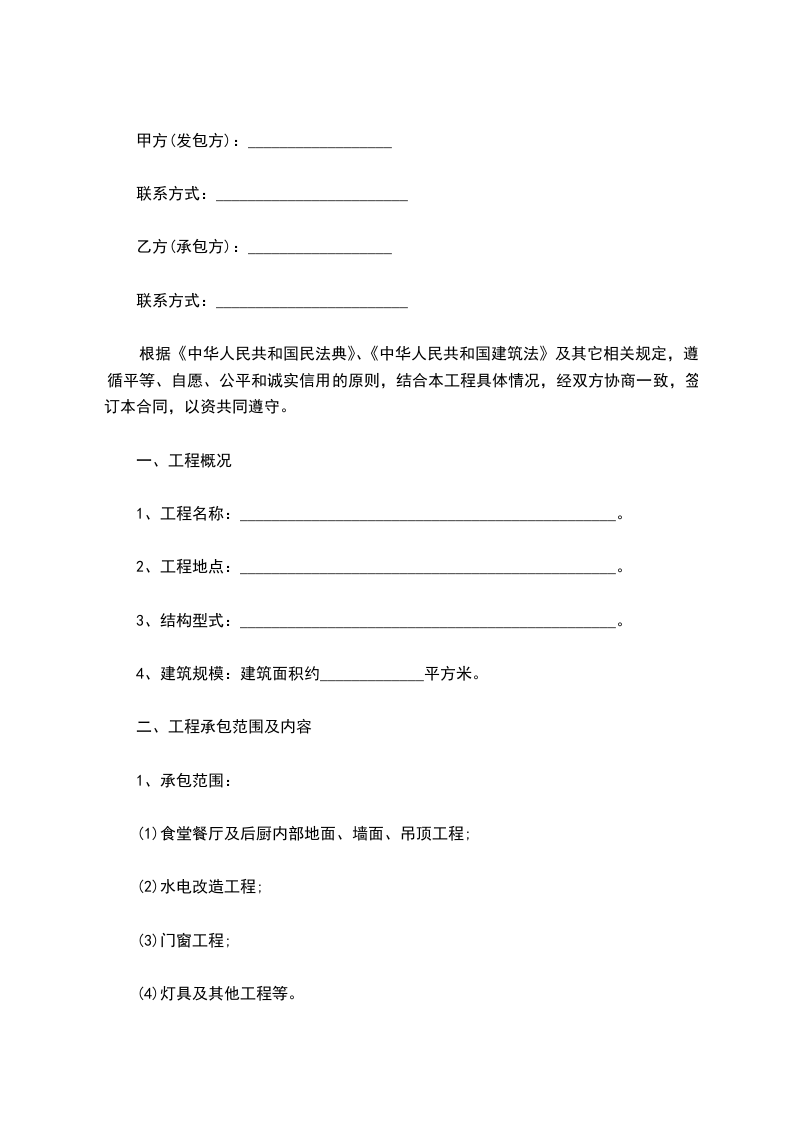 甲方(发包方)：__________________

联系方式：________________________

乙方(承包方)：__________________

联系方式：________________________

根据《中华人民共和国民法典》、《中华人民共和国建筑法》及其它相关规定，遵循平等、自愿、公平和诚实信用的原则，结合本工程具体情况，经双方协商一致，签订本合同，以资共同遵守。

一、工程概况

1、工程名称：_______________________________________________。

2、工程地点：_______________________________________________。

3、结构型式：_______________________________________________。

4、建筑规模：建筑面积约_____________平方米。

二、工程承包范围及内容

1、承包范围：

(1)食堂餐厅及后厨内部地面、墙面、吊顶工程;

(2)水电改造工程;

(3)门窗工程;

(4)灯具及其他工程等。